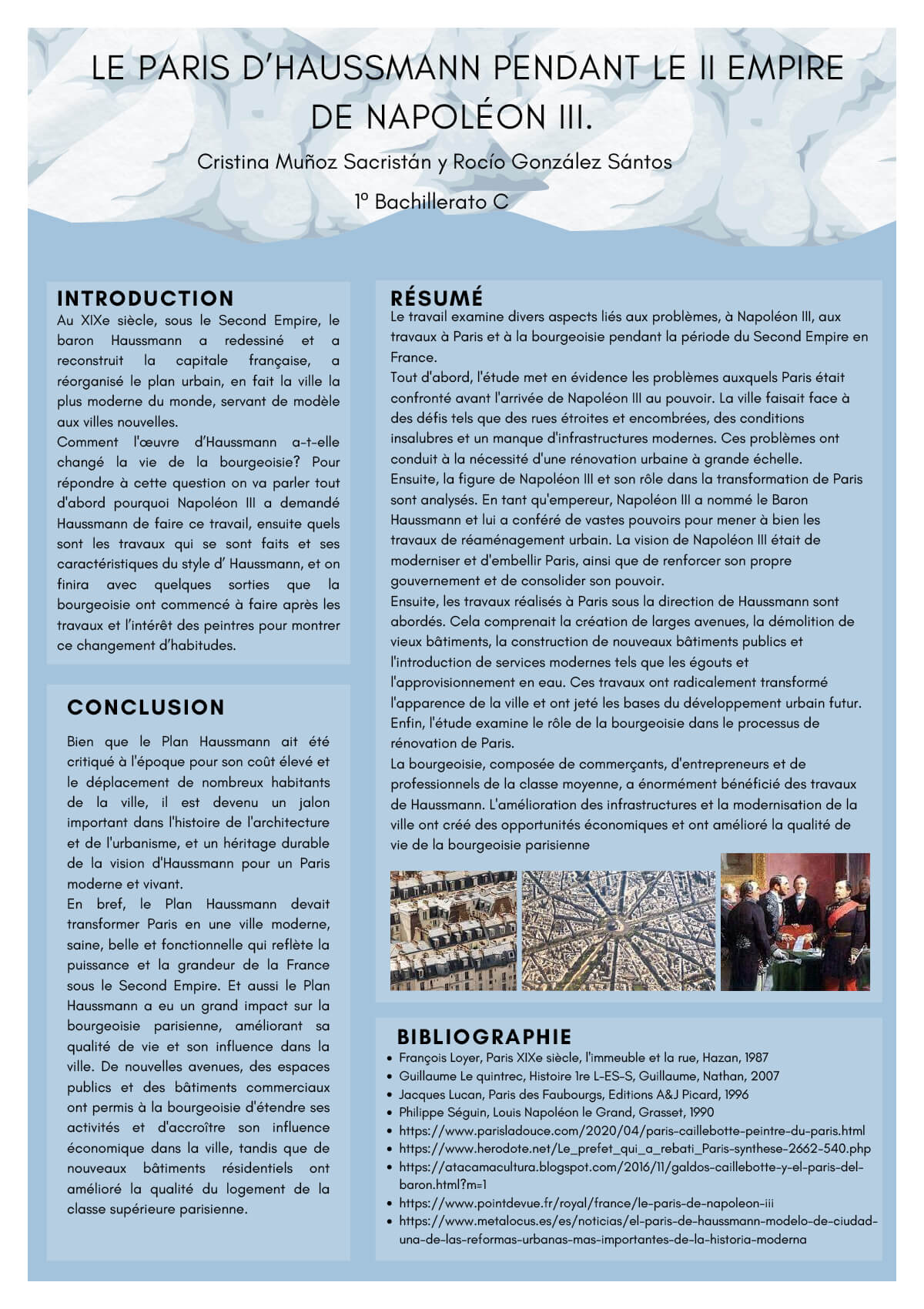 LE PARIS D'HAUSSMANN PENDANT LE II EMPIRE DE NAPOLÉON III.

Cristina Muñoz Sacristán y Rocío González Sántos

1º Bachillerato C

INTRODUCTION

Au XIXe siècle, sous le Second Empire, le baron Haussmann a redessiné et a reconstruit la capitale française, a réorganisé le plan urbain, en fait la ville la plus moderne du monde, servant de modèle aux villes nouvelles.
Comment l'œuvre d'Haussmann a-t-elle changé la vie de la bourgeoisie? Pour répondre à cette question on va parler tout d'abord pourquoi Napoléon III a demandé Haussmann de faire ce travail, ensuite quels sont les travaux qui se sont faits et ses caractéristiques du style d' Haussmann, et on finira avec quelques sorties que la bourgeoisie ont commencé à faire après les travaux et l'intérêt des peintres pour montrer ce changement d'habitudes.

CONCLUSION

Bien que le Plan Haussmann ait été critiqué à l'époque pour son coût élevé et le déplacement de nombreux habitants de la ville, il est devenu un jalon important dans l'histoire de l'architecture et de l'urbanisme, et un héritage durable de la vision d'Haussmann pour un Paris moderne et vivant.
En bref, le Plan Haussmann devait transformer Paris en une ville moderne, saine, belle et fonctionnelle qui reflète la puissance et la grandeur de la France sous le Second Empire. Et aussi le Plan Haussmann a eu un grand impact sur la bourgeoisie parisienne, améliorant sa qualité de vie et son influence dans la ville. De nouvelles avenues, des espaces publics et des bâtiments commerciaux ont permis à la bourgeoisie d'étendre ses activités et d'accroître son influence économique dans la ville, tandis que de nouveaux bâtiments résidentiels ont amélioré la qualité du logement de la classe supérieure parisienne.

RÉSUMÉ

Le travail examine divers aspects liés aux problèmes, à Napoléon III, aux travaux à Paris et à la bourgeoisie pendant la période du Second Empire en France.
Tout d'abord, l'étude met en évidence les problèmes auxquels Paris était confronté avant l'arrivée de Napoléon III au pouvoir. La ville faisait face à des défis tels que des rues étroites et encombrées, des conditions insalubres et un manque d'infrastructures modernes. Ces problèmes ont conduit à la nécessité d'une rénovation urbaine à grande échelle.
Ensuite, la figure de Napoléon III et son rôle dans la transformation de Paris sont analysés. En tant qu'empereur, Napoléon III a nommé le Baron Haussmann et lui a conféré de vastes pouvoirs pour mener à bien les travaux de réaménagement urbain. La vision de Napoléon III était de moderniser et d'embellir Paris, ainsi que de renforcer son propre gouvernement et de consolider son pouvoir.
Ensuite, les travaux réalisés à Paris sous la direction de Haussmann sont abordés. Cela comprenait la création de larges avenues, la démolition de vieux bâtiments, la construction de nouveaux bâtiments publics et l'introduction de services modernes tels que les égouts et l'approvisionnement en eau. Ces travaux ont radicalement transformé l'apparence de la ville et ont jeté les bases du développement urbain futur.
Enfin, l'étude examine le rôle de la bourgeoisie dans le processus de rénovation de Paris.
La bourgeoisie, composée de commerçants, d'entrepreneurs et de professionnels de la classe moyenne, a énormément bénéficié des travaux de Haussmann. L'amélioration des infrastructures et la modernisation de la ville ont créé des opportunités économiques et ont amélioré la qualité de vie de la bourgeoisie parisienne

BIBLIOGRAPHIE

- François Loyer, Paris XIXe siècle, l'immeuble et la rue, Hazan, 1987
- Guillaume Le quintrec, Histoire 1re L-ES-S, Guillaume, Nathan, 2007
- Jacques Lucan, Paris des Faubourgs, Editions A&J Picard, 1996
- Philippe Séguin, Louis Napoléon le Grand, Grasset, 1990
- https://www.parisladouce.com/2020/04/paris-caillebotte-peintre-du-paris.html
- https://www.herodote.net/Le_prefet_qui_a_rebati_Paris-synthese-2662-540.php
- https://atacamacultura.blogspot.com/2016/11/galdos-caillebotte-y-el-paris-del-baron.html?m=1
- https://www.pointdevue.fr/royal/france/le-paris-de-napoleon-iii
- https://www.metalocus.es/es/noticias/el-paris-de-haussmann-modelo-de-ciudad-una-de-las-reformas-urbanas-mas-importantes-de-la-historia-moderna